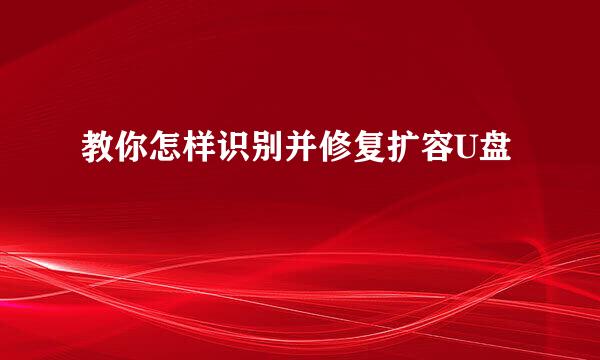 教你怎样识别并修复扩容U盘